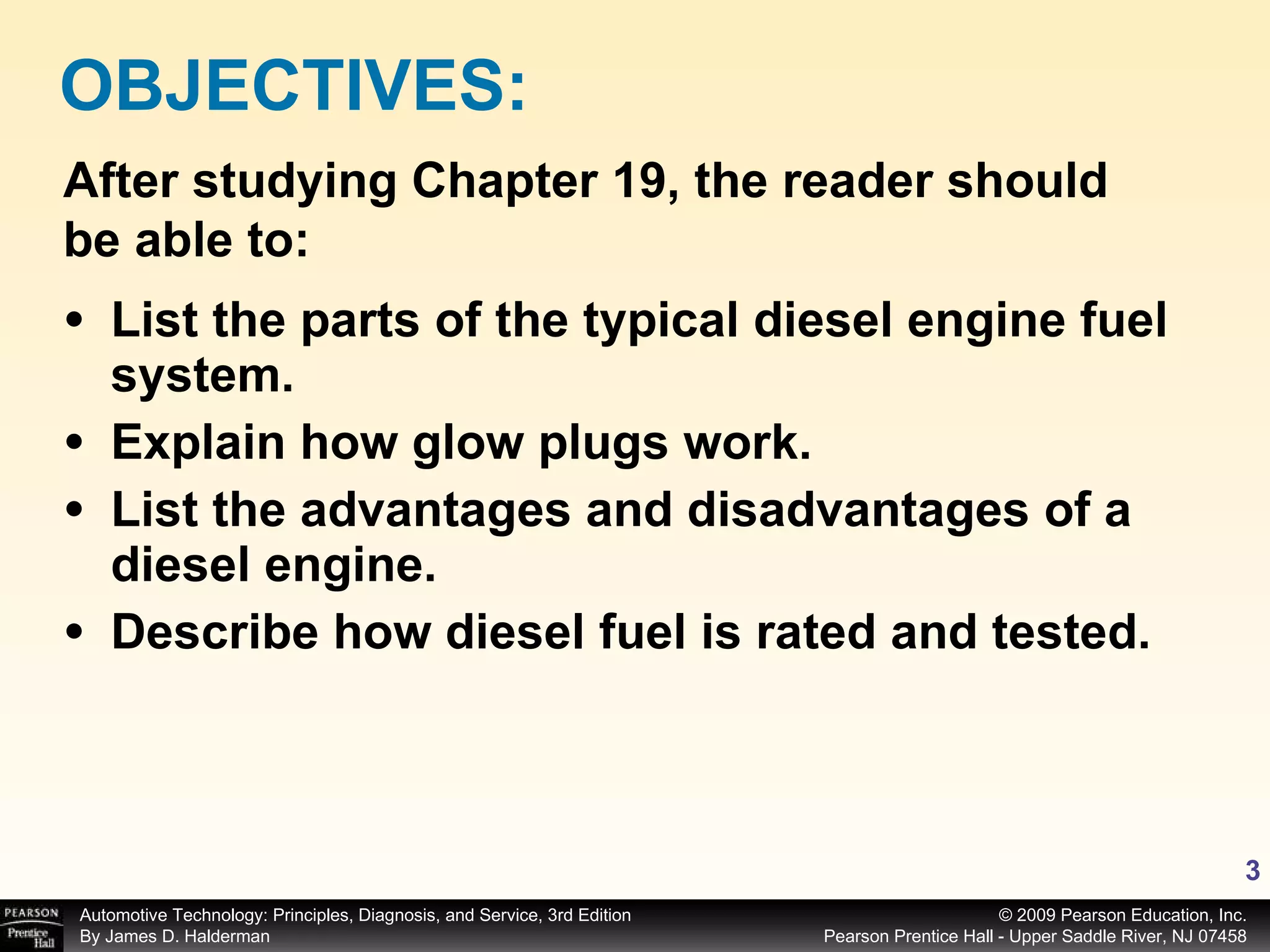 OBJECTIVES:

After studying Chapter 19, the reader should be able to:

• List the parts of the typical diesel engine fuel system.
• Explain how glow plugs work.
• List the advantages and disadvantages of a diesel engine.
• Describe how diesel fuel is rated and tested.

3

PEARSON Prentice Hall

Automotive Technology: Principles, Diagnosis, and Service, 3rd Edition
By James D. Halderman

© 2009 Pearson Education, Inc.
Pearson Prentice Hall - Upper Saddle River, NJ 07458